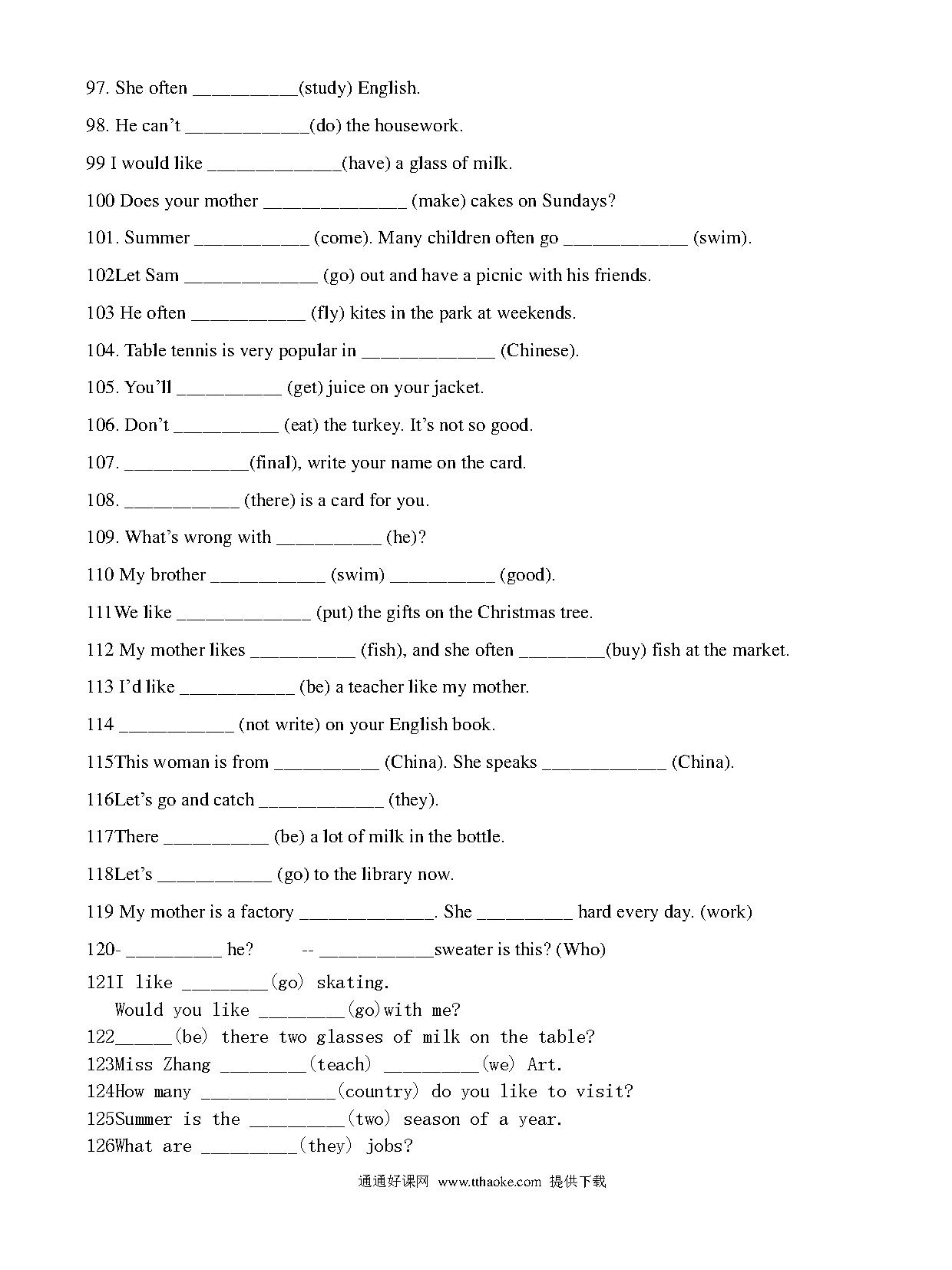 97. She often __________(study) English.

98. He can't ____________(do) the housework.

99 I would like _____________(have) a glass of milk.

100 Does your mother ______________ (make) cakes on Sundays?

101. Summer ___________ (come). Many children often go ____________ (swim).

102Let Sam _____________ (go) out and have a picnic with his friends.

103 He often ___________ (fly) kites in the park at weekends.

104. Table tennis is very popular in _____________ (Chinese).

105. You'll __________ (get) juice on your jacket.

106. Don't __________ (eat) the turkey. It's not so good.

107. ____________(final), write your name on the card.

108. ___________ (there) is a card for you.

109. What's wrong with __________ (he)?

110 My brother ___________ (swim) __________ (good).

111We like _____________ (put) the gifts on the Christmas tree.

112 My mother likes __________ (fish), and she often ________(buy) fish at the market.

113 I'd like ___________ (be) a teacher like my mother.

114 ___________ (not write) on your English book.

115This woman is from __________ (China). She speaks ____________ (China).

116Let's go and catch ____________ (they).

117There __________ (be) a lot of milk in the bottle.

118Let's ___________ (go) to the library now.

119 My mother is a factory _____________. She _________ hard every day. (work)

120- _________ he? -- ___________sweater is this? (Who)

121I like ________(go) skating.
Would you like ________(go)with me?

122_____(be) there two glasses of milk on the table?

123Miss Zhang ________(teach) _________(we) Art.

124How many _____________(country) do you like to visit?

125Summer is the _________(two) season of a year.

126What are _________(they) jobs?

通通好课网 www.tthaoke.com 提供下载